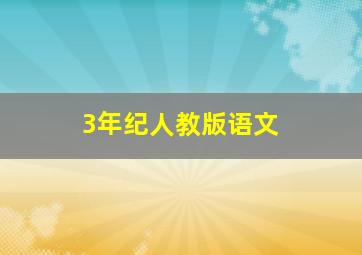 3年纪人教版语文